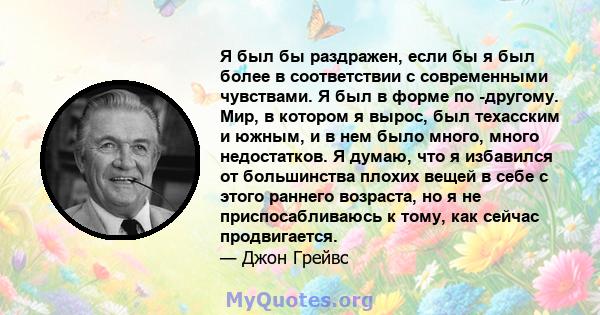 Я был бы раздражен, если бы я был более в соответствии с современными чувствами. Я был в форме по -другому. Мир, в котором я вырос, был техасским и южным, и в нем было много, много недостатков. Я думаю, что я избавился от большинства плохих вещей в себе с этого раннего возраста, но я не приспосабливаюсь к тому, как сейчас продвигается.
— Джон Грейвс

MyQuotes.org